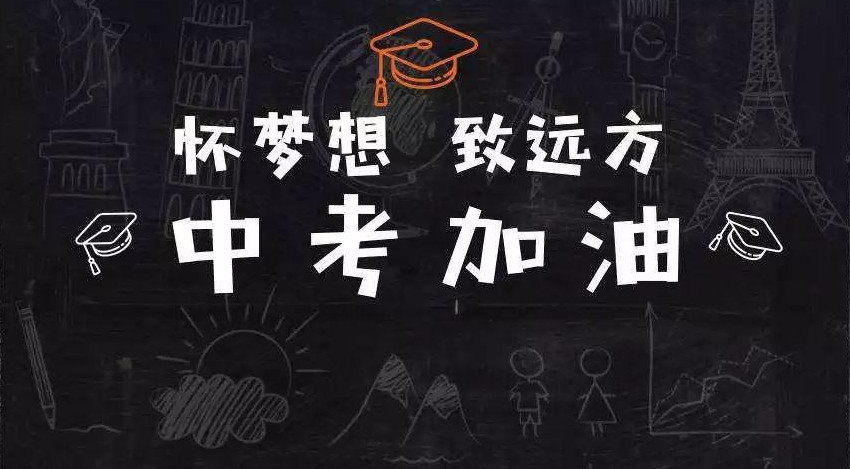 怀梦想 致远方
中考加油